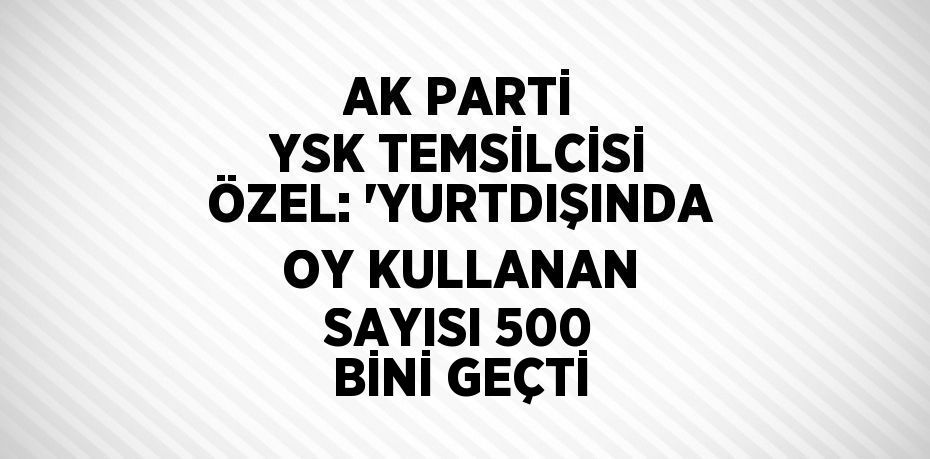 AK PARTİ YSK TEMSİLCİSİ ÖZEL: 'YURTDIŞINDA OY KULLANAN SAYISI 500 BİNİ GEÇTİ